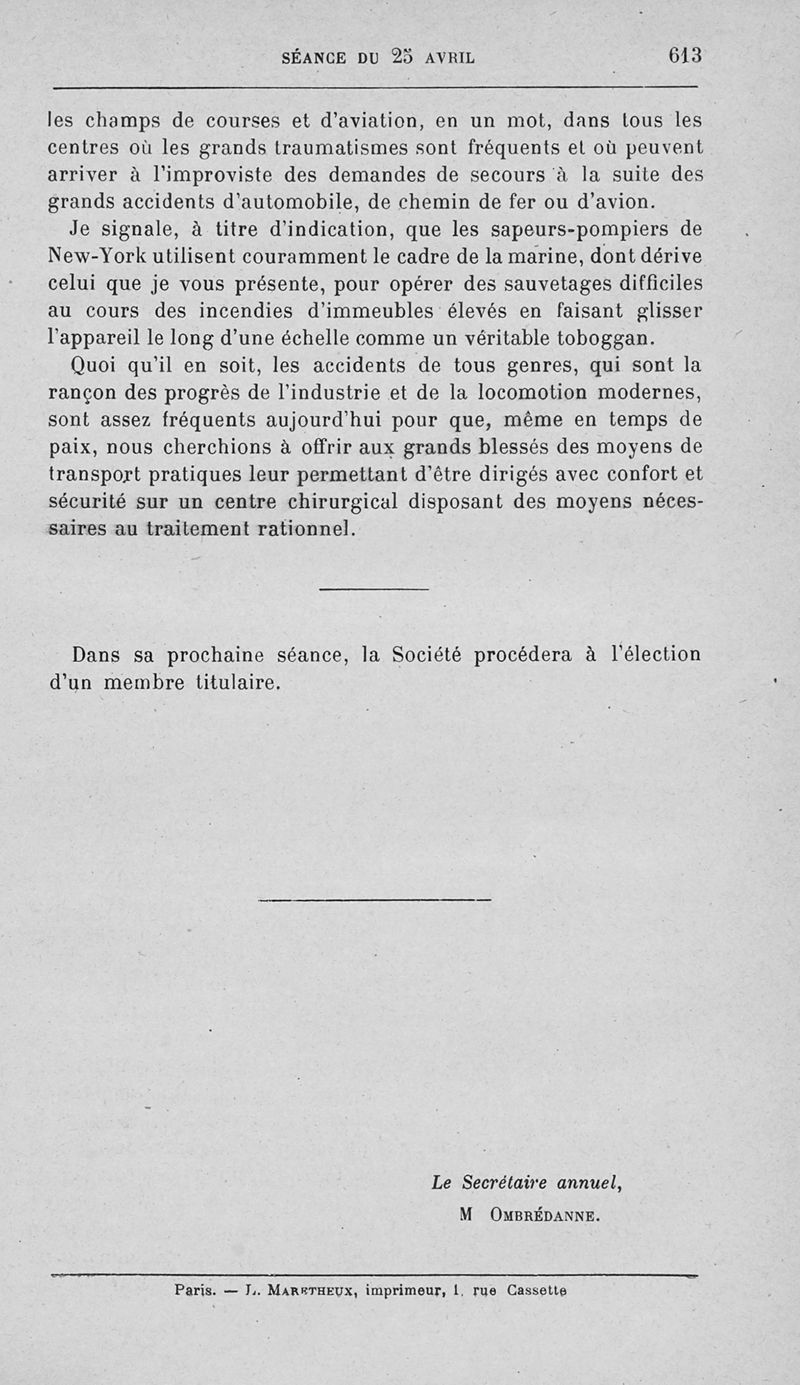 SÉANCE DU 25 AVRIL 613

les champs de courses et d'aviation, en un mot, dans tous les centres où les grands traumatismes sont fréquents et où peuvent arriver à l'improviste des demandes de secours à la suite des grands accidents d'automobile, de chemin de fer ou d'avion.

Je signale, à titre d'indication, que les sapeurs-pompiers de New-York utilisent couramment le cadre de la marine, dont dérive celui que je vous présente, pour opérer des sauvetages difficiles au cours des incendies d'immeubles élevés en faisant glisser l'appareil le long d'une échelle comme un véritable toboggan.

Quoi qu'il en soit, les accidents de tous genres, qui sont la rançon des progrès de l'industrie et de la locomotion modernes, sont assez fréquents aujourd'hui pour que, même en temps de paix, nous cherchions à offrir aux grands blessés des moyens de transport pratiques leur permettant d'être dirigés avec confort et sécurité sur un centre chirurgical disposant des moyens nécessaires au traitement rationnel.

Dans sa prochaine séance, la Société procédera à l'élection d'un membre titulaire.

Le Secrétaire annuel,
M OMBRÉDANNE.

Paris. — L. MARETHEUX, imprimeur, 1, rue Cassette